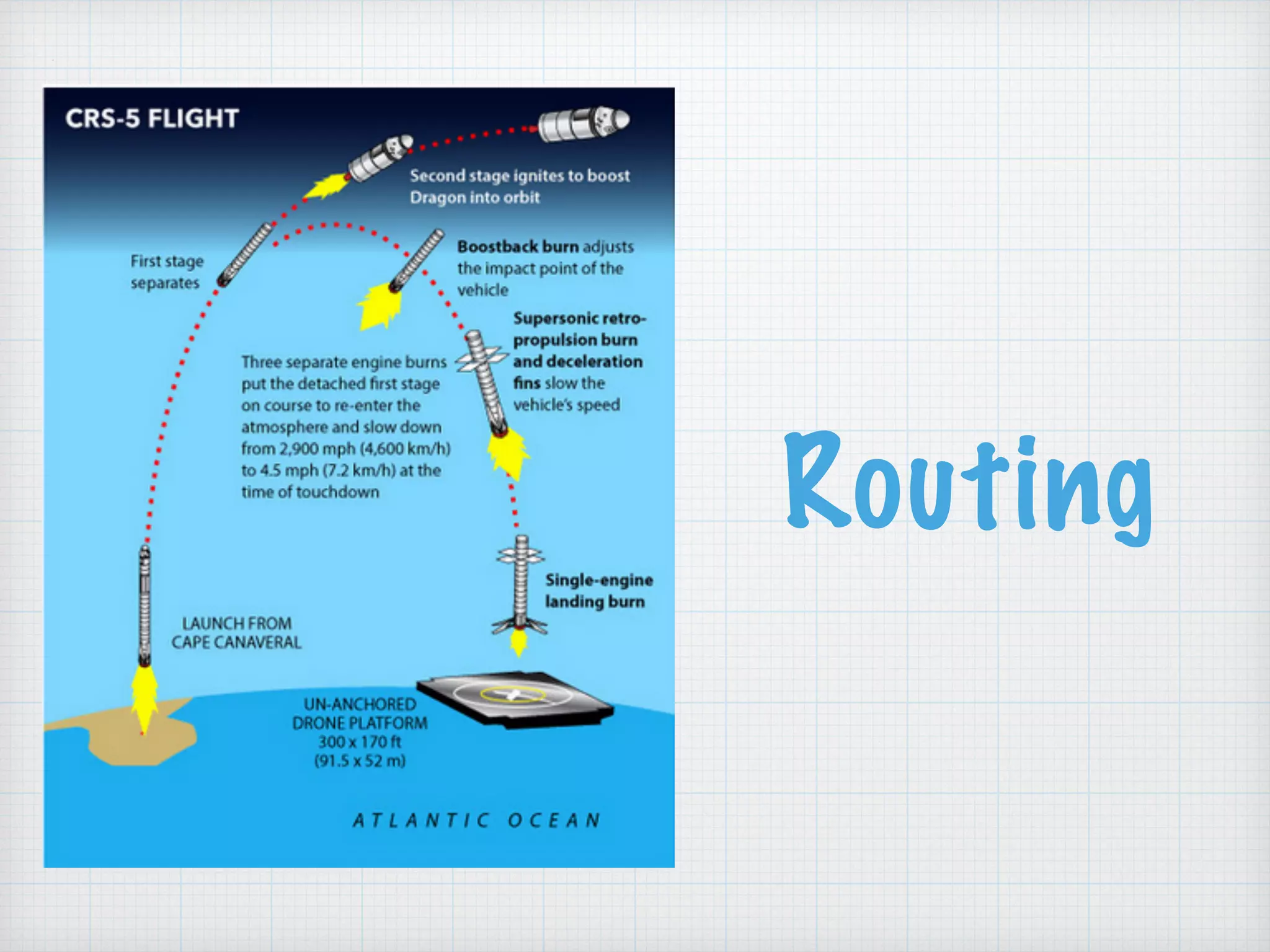 CRS-5 FLIGHT

Second stage ignites to boost Dragon into orbit

First stage separates

Boostback burn adjusts the impact point of the vehicle

Supersonic retro-propulsion burn and deceleration fins slow the vehicle's speed

Three separate engine burns put the detached first stage on course to re-enter the atmosphere and slow down from 2,900 mph (4,600 km/h) to 4.5 mph (7.2 km/h) at the time of touchdown

Single-engine landing burn

LAUNCH FROM CAPE CANAVERAL

UN-ANCHORED DRONE PLATFORM 300 x 170 ft (91.5 x 52 m)

ATLANTIC OCEAN

Routing